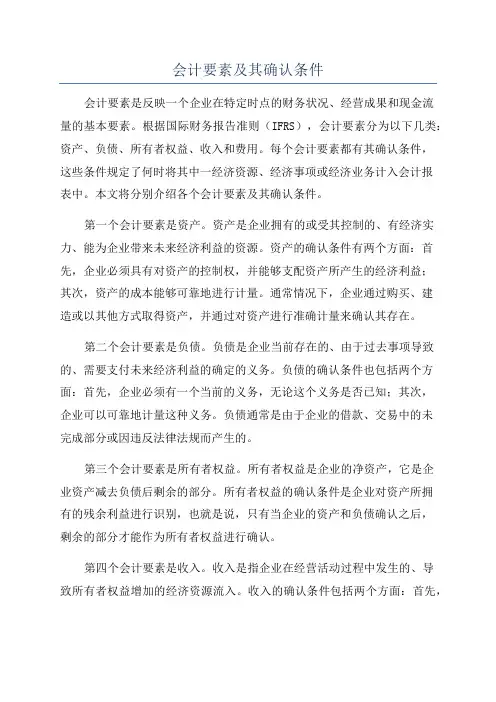 会计要素及其确认条件

会计要素是反映一个企业在特定时点的财务状况、经营成果和现金流量的基本要素。根据国际财务报告准则（IFRS），会计要素分为以下几类：资产、负债、所有者权益、收入和费用。每个会计要素都有其确认条件，这些条件规定了何时将其中一经济资源、经济事项或经济业务计入会计报表中。本文将分别介绍各个会计要素及其确认条件。

第一个会计要素是资产。资产是企业拥有的或受其控制的、有经济实力、能为企业带来未来经济利益的资源。资产的确认条件有两个方面：首先，企业必须具有对资产的控制权，并能够支配资产所产生的经济利益；其次，资产的成本能够可靠地进行计量。通常情况下，企业通过购买、建造或以其他方式取得资产，并通过对资产进行准确计量来确认其存在。

第二个会计要素是负债。负债是企业当前存在的、由于过去事项导致的、需要支付未来经济利益的确定的义务。负债的确认条件也包括两个方面：首先，企业必须有一个当前的义务，无论这个义务是否已知；其次，企业可以可靠地计量这种义务。负债通常是由于企业的借款、交易中的未完成部分或因违反法律法规而产生的。

第三个会计要素是所有者权益。所有者权益是企业的净资产，它是企业资产减去负债后剩余的部分。所有者权益的确认条件是企业对资产所拥有的残余利益进行识别，也就是说，只有当企业的资产和负债确认之后，剩余的部分才能作为所有者权益进行确认。

第四个会计要素是收入。收入是指企业在经营活动过程中发生的、导致所有者权益增加的经济资源流入。收入的确认条件包括两个方面：首先，